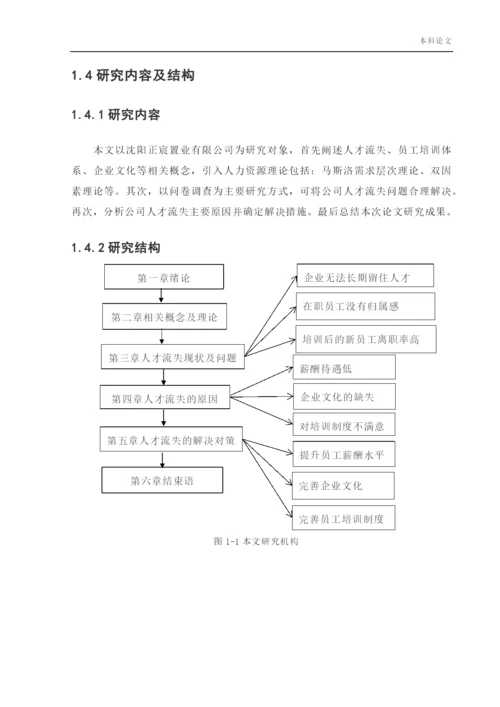 本科论文

1.4 研究内容及结构

1.4.1 研究内容

本文以沈阳正宸置业有限公司为研究对象，首先阐述人才流失、员工培训体系、企业文化等相关概念，引入人力资源理论包括：马斯洛需求层次理论、双因素理论等。其次，以问卷调查为主要研究方式，可将公司人才流失问题合理解决。再次，分析公司人才流失主要原因并确定解决措施。最后总结本次论文研究成果。

1.4.2 研究结构

第一章绪论

第二章相关概念及理论

第三章人才流失现状及问题

第四章人才流失的原因

第五章人才流失的解决对策

第六章结束语

企业无法长期留住人才

在职员工没有归属感

培训后的新员工离职率高

薪酬待遇低

企业文化的缺失

对培训制度不满意

提升员工薪酬水平

完善企业文化

完善员工培训制度

图 1-1 本文研究机构